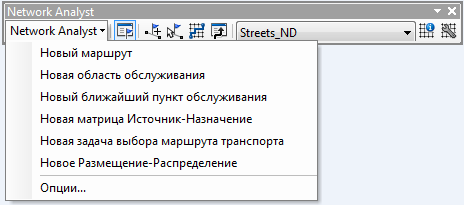 Network Analyst

Network Analyst

Streets_ND

Новый маршрут

Новая область обслуживания

Новый ближайший пункт обслуживания

Новая матрица Источник-Назначение

Новая задача выбора маршрута транспорта

Новое Размещение-Распределение

Опции...